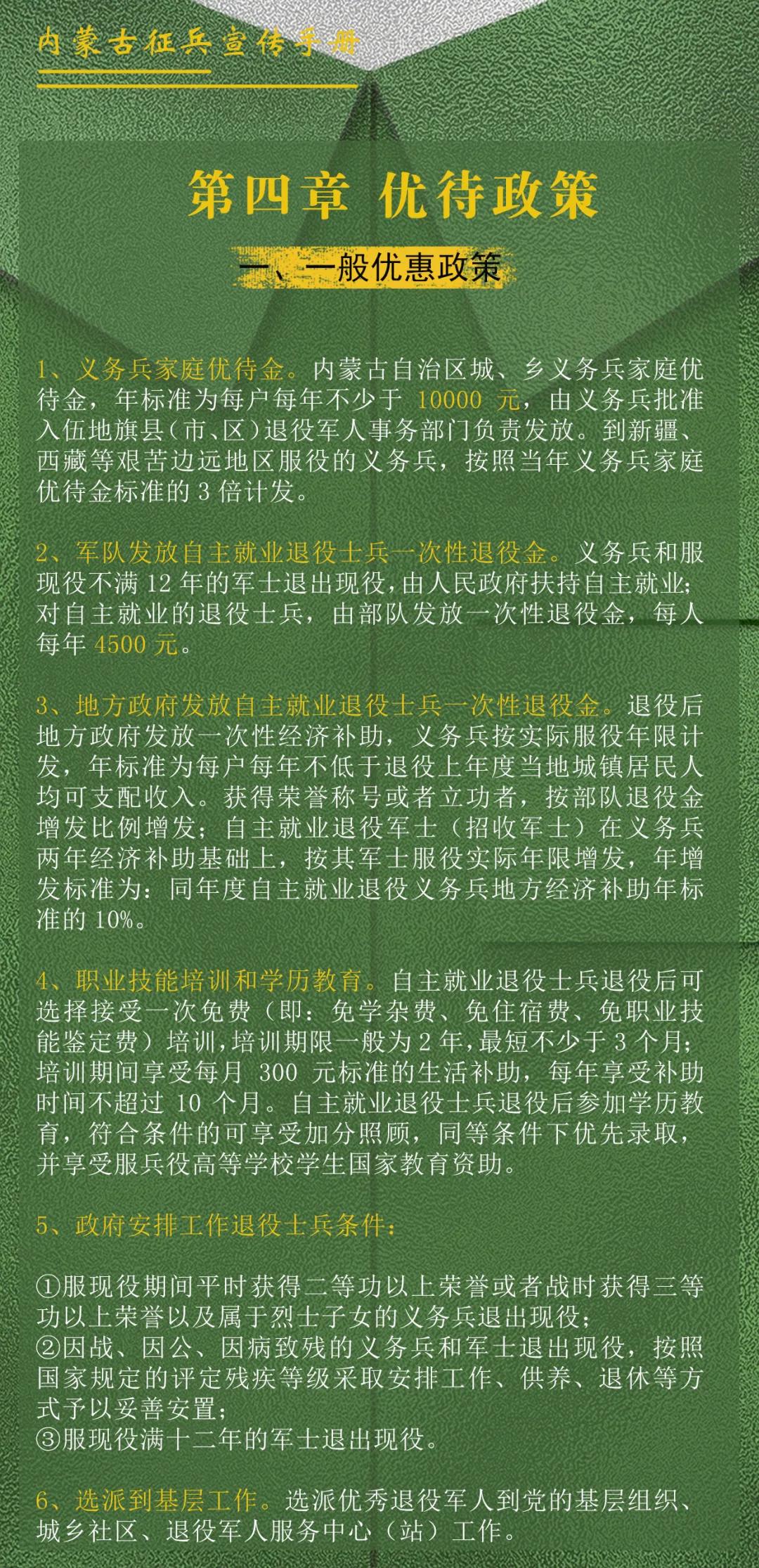 内蒙古征兵宣传手册

第四章 优待政策

一、一般优惠政策

1、义务兵家庭优待金。内蒙古自治区城、乡义务兵家庭优待金，年标准为每户每年不少于 10000 元，由义务兵批准入伍地旗县（市、区）退役军人事务部门负责发放。到新疆、西藏等艰苦边远地区服役的义务兵，按照当年义务兵家庭优待金标准的 3 倍计发。

2、军队发放自主就业退役士兵一次性退役金。义务兵和服现役不满 12 年的军士退出现役，由人民政府扶持自主就业；对自主就业的退役士兵，由部队发放一次性退役金，每人每年 4500 元。

3、地方政府发放自主就业退役士兵一次性退役金。退役后地方政府发放一次性经济补助，义务兵按实际服役年限计发，年标准为每户每年不低于退役上年度当地城镇居民人均可支配收入。获得荣誉称号或者立功者，按部队退役金增发比例增发；自主就业退役军士（招收军士）在义务兵两年经济补助基础上，按其军士服役实际年限增发，年增发标准为：同年度自主就业退役义务兵地方经济补助年标准的 10%。

4、职业技能培训和学历教育。自主就业退役士兵退役后可选择接受一次免费（即：免学杂费、免住宿费、免职业技能鉴定费）培训，培训期限一般为 2 年，最短不少于 3 个月；培训期间享受每月 300 元标准的生活补助，每年享受补助时间不超过 10 个月。自主就业退役士兵退役后参加学历教育，符合条件的可享受加分照顾，同等条件下优先录取，并享受服兵役高等学校学生国家教育资助。

5、政府安排工作退役士兵条件：

①服现役期间平时获得二等功以上荣誉或者战时获得三等功以上荣誉以及属于烈士子女的义务兵退出现役；
②因战、因公、因病致残的义务兵和军士退出现役，按照国家规定的评定残疾等级采取安排工作、供养、退休等方式予以妥善安置；
③服现役满十二年的军士退出现役。

6、选派到基层工作。选派优秀退役军人到党的基层组织、城乡社区、退役军人服务中心（站）工作。